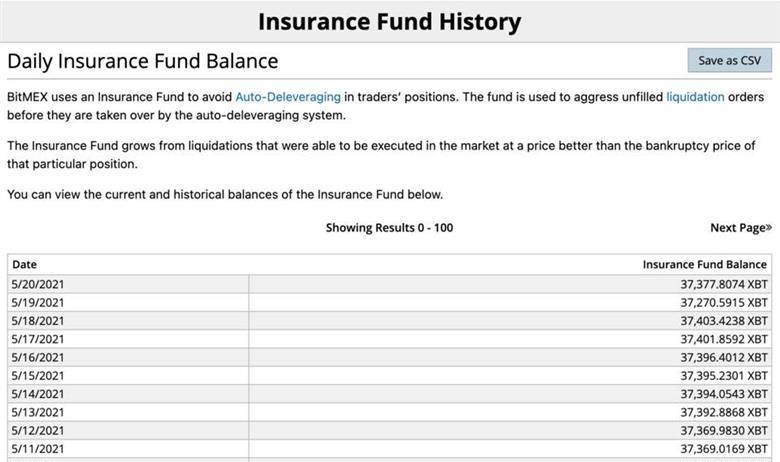 Insurance Fund History

Daily Insurance Fund Balance

Save as CSV

BitMEX uses an Insurance Fund to avoid Auto-Deleveraging in traders' positions. The fund is used to aggress unfilled liquidation orders before they are taken over by the auto-deleveraging system.

The Insurance Fund grows from liquidations that were able to be executed in the market at a price better than the bankruptcy price of that particular position.

You can view the current and historical balances of the Insurance Fund below.

Showing Results 0 - 100

Next Page»

| Date | Insurance Fund Balance |
|---|---|
| 5/20/2021 | 37,377.8074 XBT |
| 5/19/2021 | 37,270.5915 XBT |
| 5/18/2021 | 37,403.4238 XBT |
| 5/17/2021 | 37,401.8592 XBT |
| 5/16/2021 | 37,396.4012 XBT |
| 5/15/2021 | 37,395.2301 XBT |
| 5/14/2021 | 37,394.0543 XBT |
| 5/13/2021 | 37,392.8868 XBT |
| 5/12/2021 | 37,369.9830 XBT |
| 5/11/2021 | 37,369.0169 XBT |